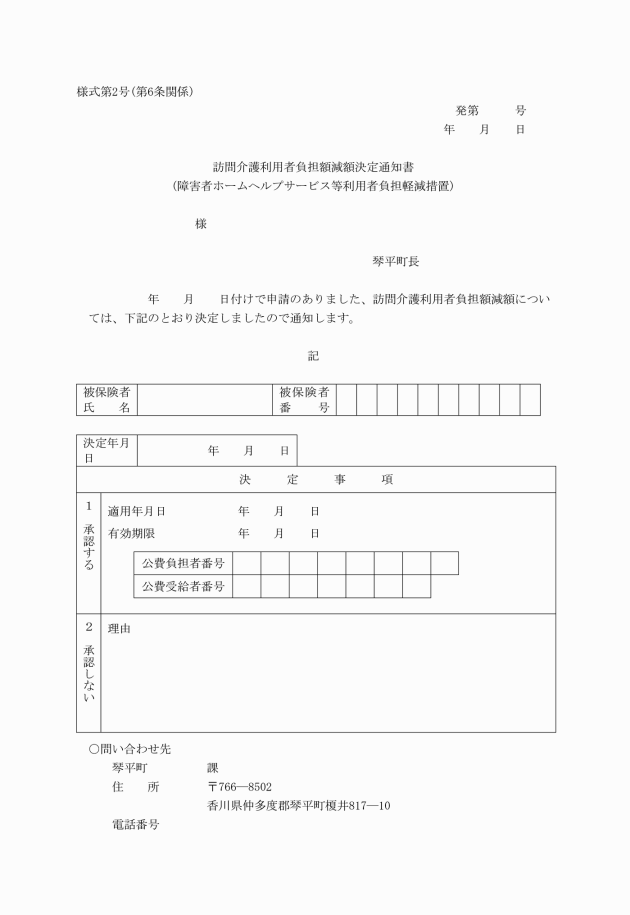 様式第2号(第6条関係)

発第　　号
年　月　日

訪問介護利用者負担額減額決定通知書
(障害者ホームヘルプサービス等利用者負担軽減措置)

様

琴平町長

年　月　日付けで申請のありました、訪問介護利用者負担額減額については、下記のとおり決定しましたので通知します。

記

| 被保険者氏名 |  | 被保険者番号 |  |  |  |  |  |  |  |  |  |  |
|---|---|---|---|---|---|---|---|---|---|---|---|---|

| 決定年月日 | 年　月　日 |
|---|---|

決　定　事　項

1 承認する
適用年月日　年　月　日
有効期限　年　月　日

| 公費負担者番号 |  |  |  |  |  |  |  |  |
|---|---|---|---|---|---|---|---|---|
| 公費受給者番号 |  |  |  |  |  |  |  |  |

2 承認しない
理由

○問い合わせ先
琴平町　課
住　所　〒766―8502
香川県仲多度郡琴平町榎井817―10
電話番号